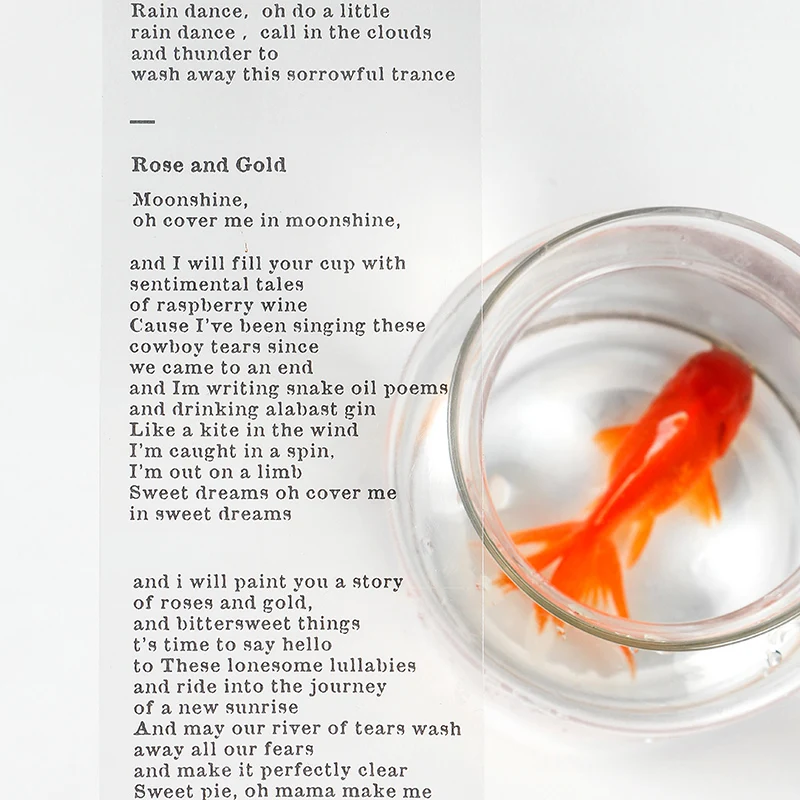 Rain dance, oh do a little
rain dance , call in the clouds
and thunder to
wash away this sorrowful trance

—

Rose and Gold

Moonshine,
oh cover me in moonshine,

and I will fill your cup with
sentimental tales
of raspberry wine
Cause I've been singing these
cowboy tears since
we came to an end
and Im writing snake oil poems
and drinking alabast gin
Like a kite in the wind
I'm caught in a spin,
I'm out on a limb
Sweet dreams oh cover me
in sweet dreams

and i will paint you a story
of roses and gold,
and bittersweet things
t's time to say hello
to These lonesome lullabies
and ride into the journey
of a new sunrise
And may our river of tears wash
away all our fears
and make it perfectly clear
Sweet pie, oh mama make me